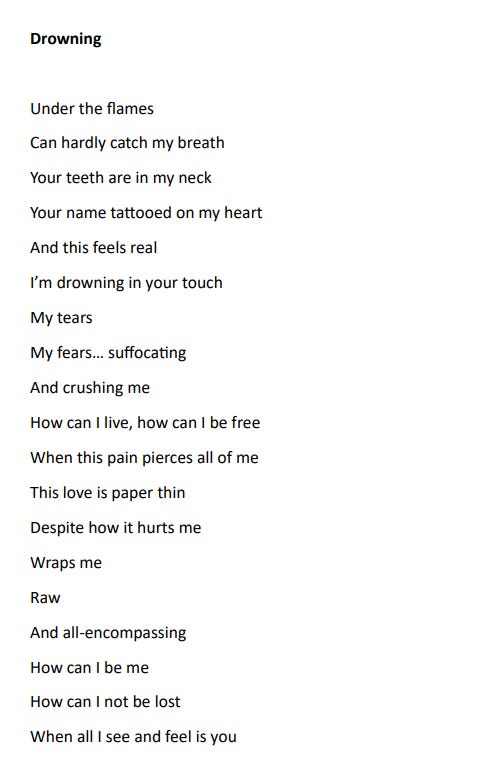 Drowning

Under the flames
Can hardly catch my breath
Your teeth are in my neck
Your name tattooed on my heart
And this feels real
I'm drowning in your touch
My tears
My fears... suffocating
And crushing me
How can I live, how can I be free
When this pain pierces all of me
This love is paper thin
Despite how it hurts me
Wraps me
Raw
And all-encompassing
How can I be me
How can I not be lost
When all I see and feel is you